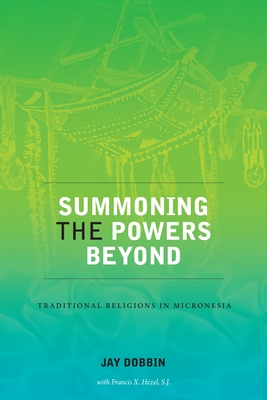 SUMMONING THE POWERS BEYOND

TRADITIONAL RELIGIONS IN MICRONESIA

JAY DOBBIN

with Francis X. Hezel, S.J.